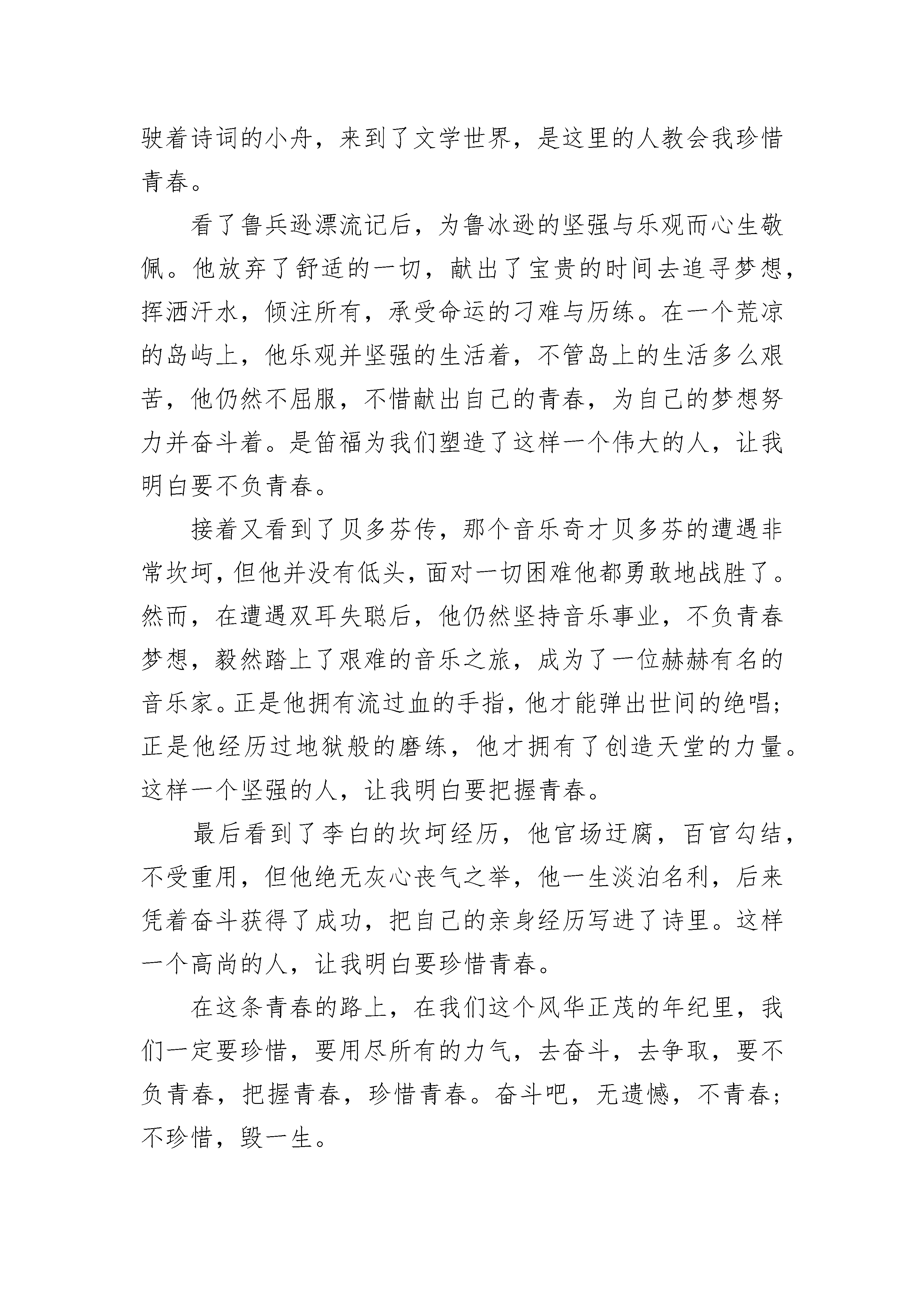 驶着诗词的小舟，来到了文学世界，是这里的人教会我珍惜青春。

看了鲁兵逊漂流记后，为鲁冰逊的坚强与乐观而心生敬佩。他放弃了舒适的一切，献出了宝贵的时间去追寻梦想，挥洒汗水，倾注所有，承受命运的刁难与历练。在一个荒凉的岛屿上，他乐观并坚强的生活着，不管岛上的生活多么艰苦，他仍然不屈服，不惜献出自己的青春，为自己的梦想努力并奋斗着。是笛福为我们塑造了这样一个伟大的人，让我明白要不负青春。

接着又看到了贝多芬传，那个音乐奇才贝多芬的遭遇非常坎坷，但他并没有低头，面对一切困难他都勇敢地战胜了。然而，在遭遇双耳失聪后，他仍然坚持音乐事业，不负青春梦想，毅然踏上了艰难的音乐之旅，成为了一位赫赫有名的音乐家。正是他拥有流过血的手指，他才能弹出世间的绝唱；正是他经历过地狱般的磨练，他才拥有了创造天堂的力量。这样一个坚强的人，让我明白要把握青春。

最后看到了李白的坎坷经历，他官场迂腐，百官勾结，不受重用，但他绝无灰心丧气之举，他一生淡泊名利，后来凭着奋斗获得了成功，把自己的亲身经历写进了诗里。这样一个高尚的人，让我明白要珍惜青春。

在这条青春的路上，在我们这个风华正茂的年纪里，我们一定要珍惜，要用尽所有的力气，去奋斗，去争取，要不负青春，把握青春，珍惜青春。奋斗吧，无遗憾，不青春；不珍惜，毁一生。